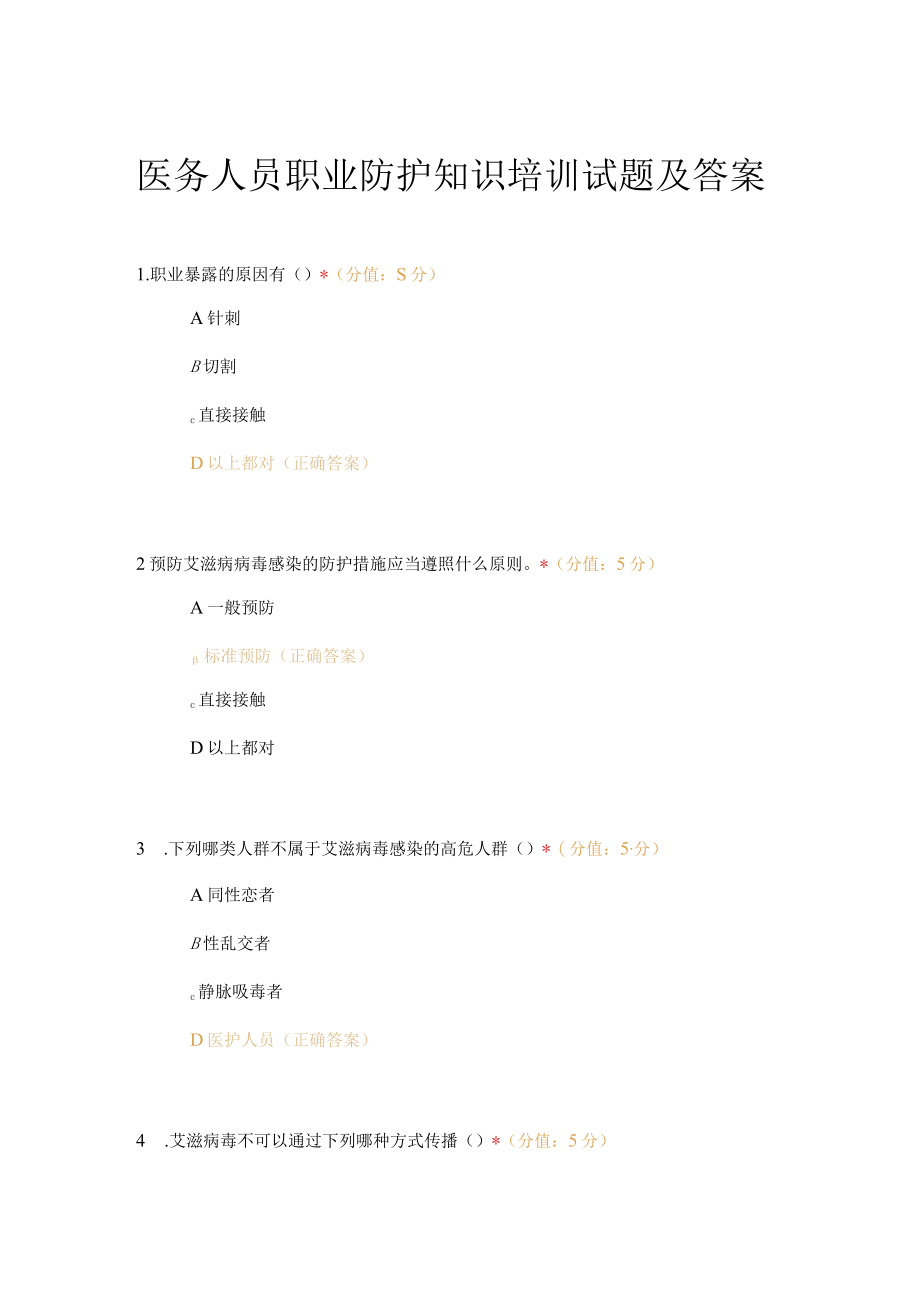 医务人员职业防护知识培训试题及答案

1.职业暴露的原因有（）*（分值：S分）

A针刺

B切割

c直接接触

D以上都对（正确答案）

2预防艾滋病病毒感染的防护措施应当遵照什么原则。*（分值：5分）

A一般预防

B标准预防（正确答案）

c直接接触

D以上都对

3 .下列哪类人群不属于艾滋病毒感染的高危人群（）*（分值：5·分）

A同性恋者

B性乱交者

c静脉吸毒者

D医护人员（正确答案）

4 .艾滋病毒不可以通过下列哪种方式传播（）*（分值：5分）